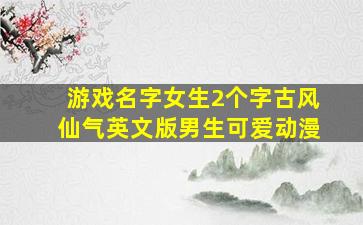 游戏名字女生2个字古风仙气英文版男生可爱动漫